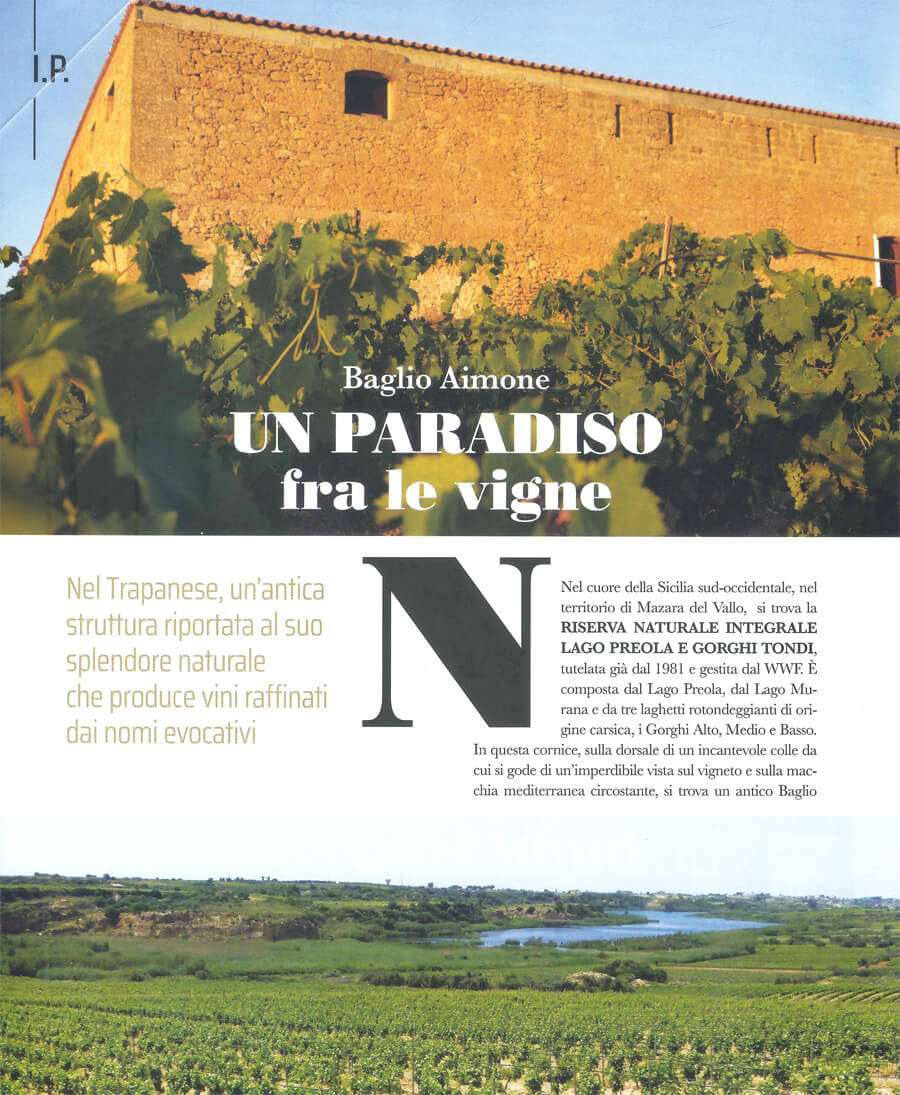 I.P.

Baglio Aimone

UN PARADISO fra le vigne

Nel Trapanese, un'antica struttura riportata al suo splendore naturale che produce vini raffinati dai nomi evocativi

Nel cuore della Sicilia sud-occidentale, nel territorio di Mazara del Vallo, si trova la RISERVA NATURALE INTEGRALE LAGO PREOLA E GORGHI TONDI, tutelata già dal 1981 e gestita dal WWF. È composta dal Lago Preola, dal Lago Murana e da tre laghetti rotondeggianti di origine carsica, i Gorghi Alto, Medio e Basso. In questa cornice, sulla dorsale di un incantevole colle da cui si gode di un'imperdibile vista sul vigneto e sulla macchia mediterranea circostante, si trova un antico Baglio